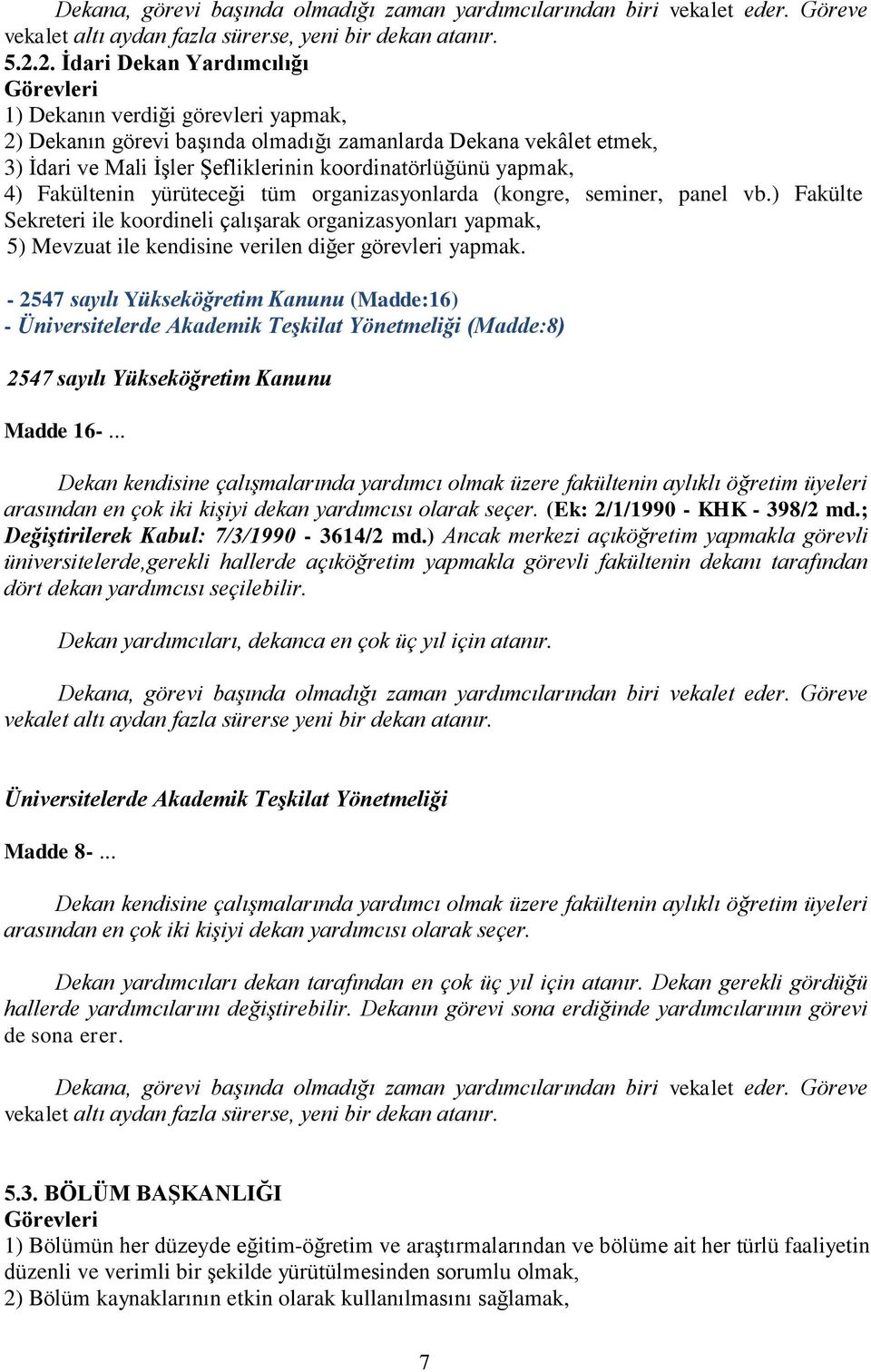 Dekana, görevi başında olmadığı zaman yardımcılarından biri vekalet eder. Göreve vekalet altı aydan fazla sürerse, yeni bir dekan atanır.

5.2.2. İdari Dekan Yardımcılığı
Görevleri
1) Dekanın verdiği görevleri yapmak,
2) Dekanın görevi başında olmadığı zamanlarda Dekana vekâlet etmek,
3) İdari ve Mali İşler Şefliklerinin koordinatörlüğünü yapmak,
4) Fakültenin yürüteceği tüm organizasyonlarda (kongre, seminer, panel vb.) Fakülte Sekreteri ile koordineli çalışarak organizasyonları yapmak,
5) Mevzuat ile kendisine verilen diğer görevleri yapmak.

- 2547 sayılı Yükseköğretim Kanunu (Madde:16)
- Üniversitelerde Akademik Teşkilat Yönetmeliği (Madde:8)

2547 sayılı Yükseköğretim Kanunu

Madde 16- ...

Dekan kendisine çalışmalarında yardımcı olmak üzere fakültenin aylıklı öğretim üyeleri arasından en çok iki kişiyi dekan yardımcısı olarak seçer. (Ek: 2/1/1990 - KHK - 398/2 md.; Değiştirilerek Kabul: 7/3/1990 - 3614/2 md.) Ancak merkezi açıköğretim yapmakla görevli üniversitelerde,gerekli hallerde açıköğretim yapmakla görevli fakültenin dekanı tarafından dört dekan yardımcısı seçilebilir.

Dekan yardımcıları, dekanca en çok üç yıl için atanır.

Dekana, görevi başında olmadığı zaman yardımcılarından biri vekalet eder. Göreve vekalet altı aydan fazla sürerse yeni bir dekan atanır.

Üniversitelerde Akademik Teşkilat Yönetmeliği

Madde 8- ...

Dekan kendisine çalışmalarında yardımcı olmak üzere fakültenin aylıklı öğretim üyeleri arasından en çok iki kişiyi dekan yardımcısı olarak seçer.

Dekan yardımcıları dekan tarafından en çok üç yıl için atanır. Dekan gerekli gördüğü hallerde yardımcılarını değiştirebilir. Dekanın görevi sona erdiğinde yardımcılarının görevi de sona erer.

Dekana, görevi başında olmadığı zaman yardımcılarından biri vekalet eder. Göreve vekalet altı aydan fazla sürerse, yeni bir dekan atanır.

5.3. BÖLÜM BAŞKANLIĞI
Görevleri
1) Bölümün her düzeyde eğitim-öğretim ve araştırmalarından ve bölüme ait her türlü faaliyetin düzenli ve verimli bir şekilde yürütülmesinden sorumlu olmak,
2) Bölüm kaynaklarının etkin olarak kullanılmasını sağlamak,

7